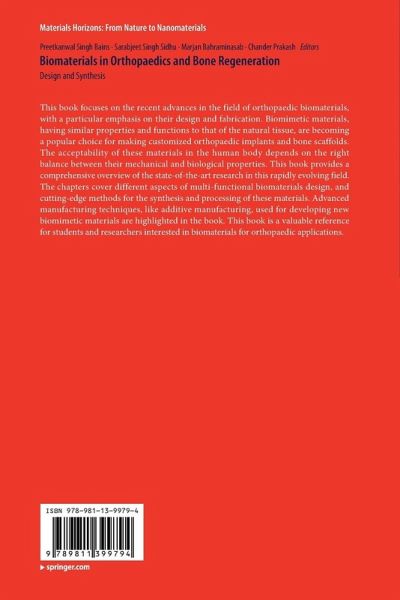 Materials Horizons: From Nature to Nanomaterials

Preetkanwal Singh Bains · Sarabjeet Singh Sidhu · Marjan Bahraminasab · Chander Prakash *Editors*

Biomaterials in Orthopaedics and Bone Regeneration

Design and Synthesis

This book focuses on the recent advances in the field of orthopaedic biomaterials, with a particular emphasis on their design and fabrication. Biomimetic materials, having similar properties and functions to that of the natural tissue, are becoming a popular choice for making customized orthopaedic implants and bone scaffolds. The acceptability of these materials in the human body depends on the right balance between their mechanical and biological properties. This book provides a comprehensive overview of the state-of-the-art research in this rapidly evolving field. The chapters cover different aspects of multi-functional biomaterials design, and cutting-edge methods for the synthesis and processing of these materials. Advanced manufacturing techniques, like additive manufacturing, used for developing new biomimetic materials are highlighted in the book. This book is a valuable reference for students and researchers interested in biomaterials for orthopaedic applications.

ISBN 978-981-13-9979-4

9 789811 399794

▶ springer.com